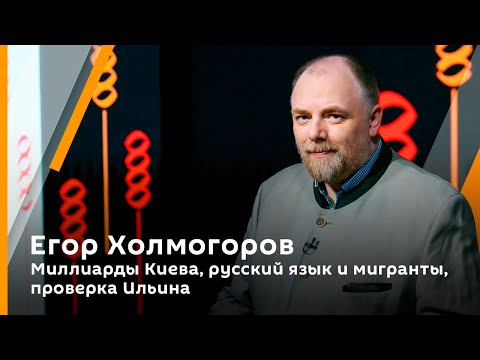 Егор Холмогоров
Миллиарды Киева, русский язык и мигранты, проверка Ильина